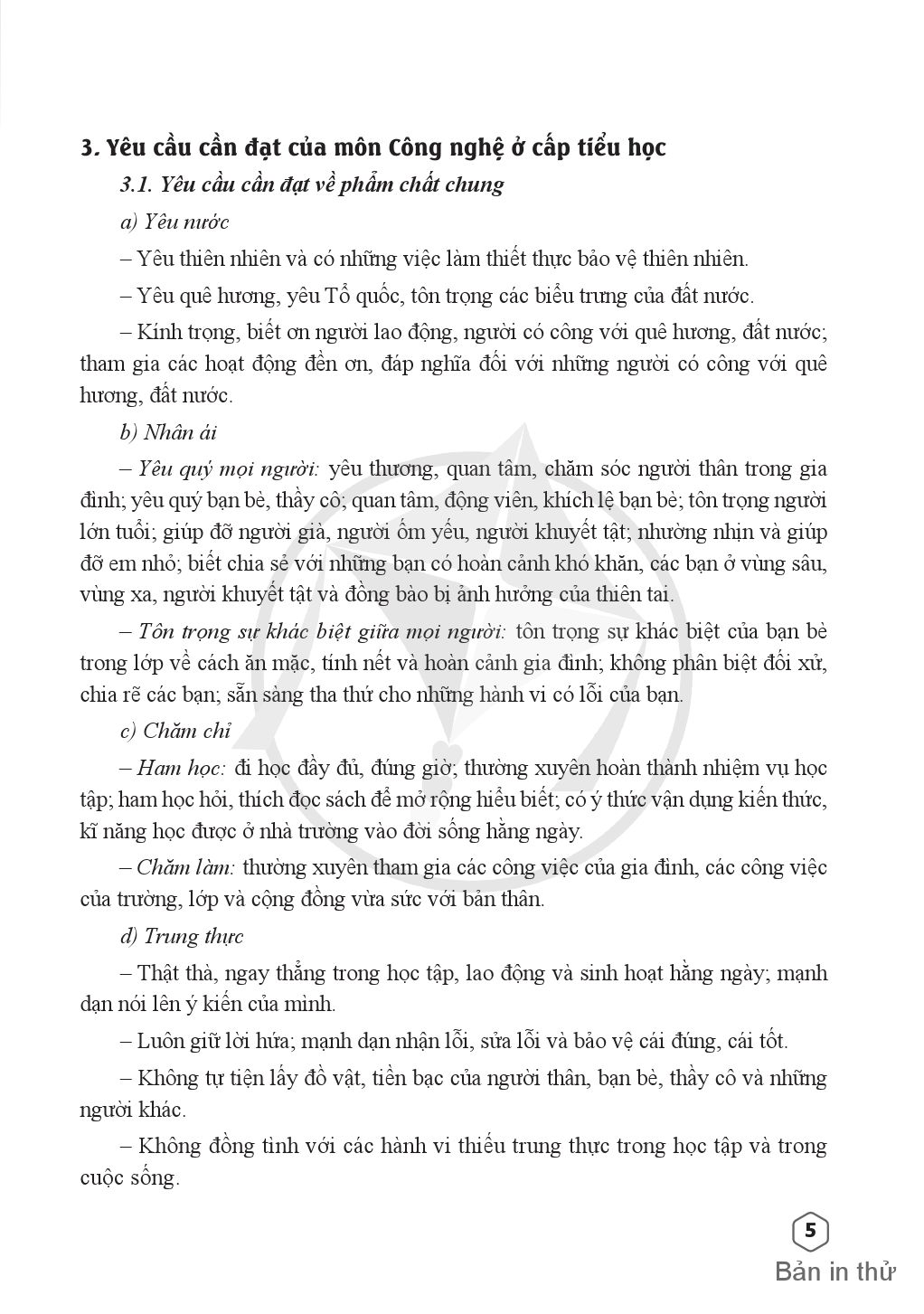 3. Yêu cầu cần đạt của môn Công nghệ ở cấp tiểu học

3.1. Yêu cầu cần đạt về phẩm chất chung

a) Yêu nước

– Yêu thiên nhiên và có những việc làm thiết thực bảo vệ thiên nhiên.

– Yêu quê hương, yêu Tổ quốc, tôn trọng các biểu trưng của đất nước.

– Kính trọng, biết ơn người lao động, người có công với quê hương, đất nước; tham gia các hoạt động đền ơn, đáp nghĩa đối với những người có công với quê hương, đất nước.

b) Nhân ái

– Yêu quý mọi người: yêu thương, quan tâm, chăm sóc người thân trong gia đình; yêu quý bạn bè, thầy cô; quan tâm, động viên, khích lệ bạn bè; tôn trọng người lớn tuổi; giúp đỡ người già, người ốm yếu, người khuyết tật; nhường nhịn và giúp đỡ em nhỏ; biết chia sẻ với những bạn có hoàn cảnh khó khăn, các bạn ở vùng sâu, vùng xa, người khuyết tật và đồng bào bị ảnh hưởng của thiên tai.

– Tôn trọng sự khác biệt giữa mọi người: tôn trọng sự khác biệt của bạn bè trong lớp về cách ăn mặc, tính nết và hoàn cảnh gia đình; không phân biệt đối xử, chia rẽ các bạn; sẵn sàng tha thứ cho những hành vi có lỗi của bạn.

c) Chăm chỉ

– Ham học: đi học đầy đủ, đúng giờ; thường xuyên hoàn thành nhiệm vụ học tập; ham học hỏi, thích đọc sách để mở rộng hiểu biết; có ý thức vận dụng kiến thức, kĩ năng học được ở nhà trường vào đời sống hằng ngày.

– Chăm làm: thường xuyên tham gia các công việc của gia đình, các công việc của trường, lớp và cộng đồng vừa sức với bản thân.

d) Trung thực

– Thật thà, ngay thẳng trong học tập, lao động và sinh hoạt hằng ngày; mạnh dạn nói lên ý kiến của mình.

– Luôn giữ lời hứa; mạnh dạn nhận lỗi, sửa lỗi và bảo vệ cái đúng, cái tốt.

– Không tự tiện lấy đồ vật, tiền bạc của người thân, bạn bè, thầy cô và những người khác.

– Không đồng tình với các hành vi thiếu trung thực trong học tập và trong cuộc sống.

5

Bản in thử